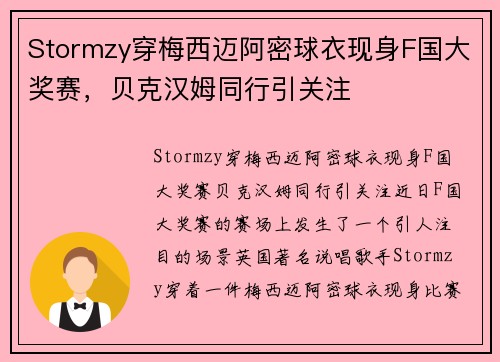 Stormzy穿梅西迈阿密球衣现身F国大奖赛，贝克汉姆同行引关注

Stormzy穿梅西迈阿密球衣现身F国大奖赛贝克汉姆同行引关注近日F国大奖赛的赛场上发生了一个引人注目的场景英国著名说唱歌手Stormzy穿着一件梅西迈阿密球衣现身比赛